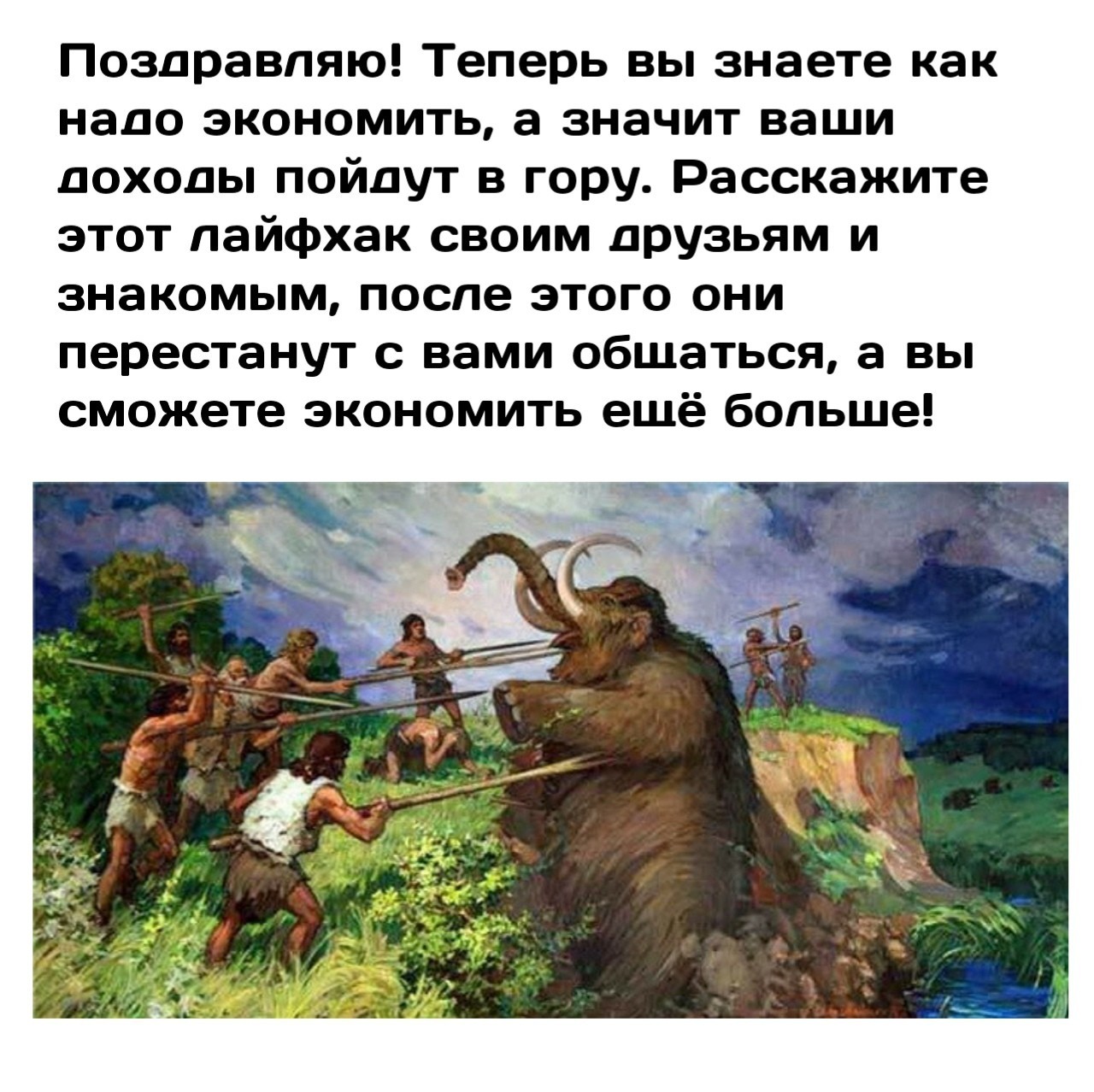 Поздравляю! Теперь вы знаете как надо экономить, а значит ваши доходы пойдут в гору. Расскажите этот лайфхак своим друзьям и знакомым, после этого они перестанут с вами общаться, а вы сможете экономить ещё больше!